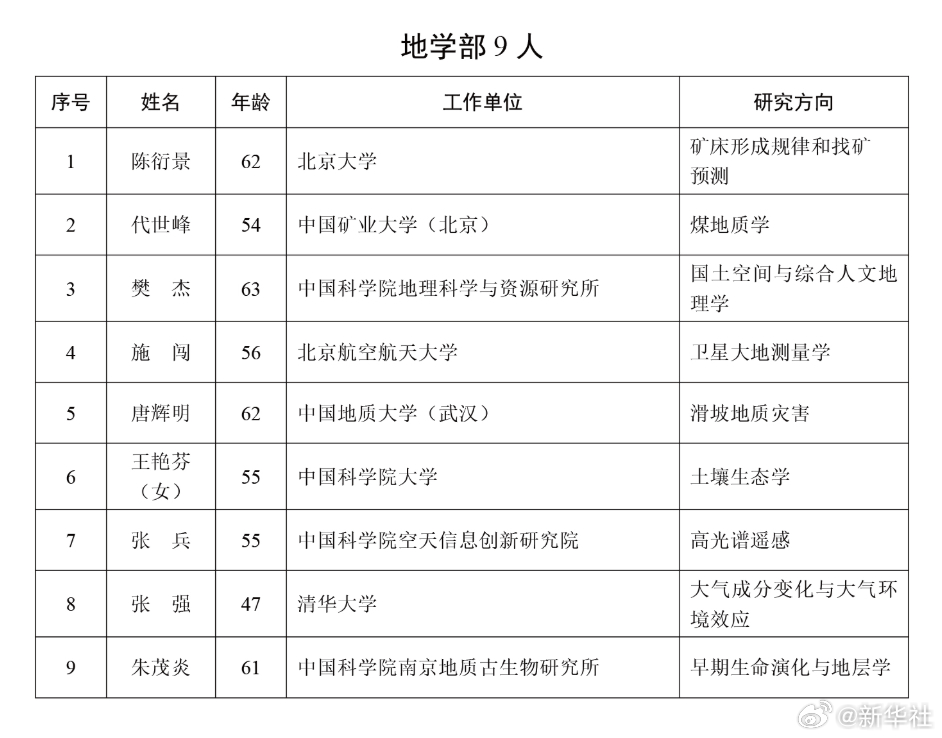 地学部 9 人

| 序号 | 姓名 | 年龄 | 工作单位 | 研究方向 |
|---|---|---|---|---|
| 1 | 陈衍景 | 62 | 北京大学 | 矿床形成规律和找矿预测 |
| 2 | 代世峰 | 54 | 中国矿业大学（北京） | 煤地质学 |
| 3 | 樊　杰 | 63 | 中国科学院地理科学与资源研究所 | 国土空间与综合人文地理学 |
| 4 | 施　闯 | 56 | 北京航空航天大学 | 卫星大地测量学 |
| 5 | 唐辉明 | 62 | 中国地质大学（武汉） | 滑坡地质灾害 |
| 6 | 王艳芬（女） | 55 | 中国科学院大学 | 土壤生态学 |
| 7 | 张　兵 | 55 | 中国科学院空天信息创新研究院 | 高光谱遥感 |
| 8 | 张　强 | 47 | 清华大学 | 大气成分变化与大气环境效应 |
| 9 | 朱茂炎 | 61 | 中国科学院南京地质古生物研究所 | 早期生命演化与地层学 |

@新华社